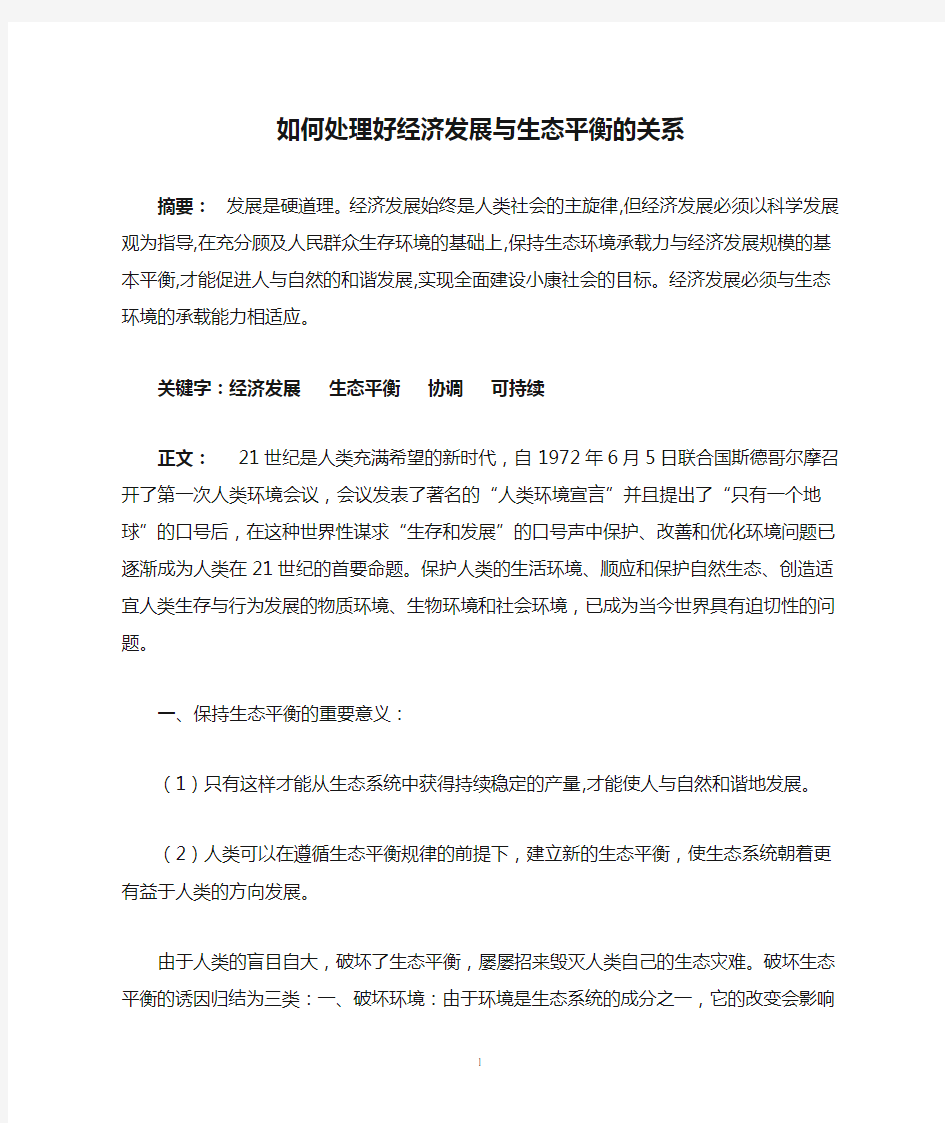 如何处理好经济发展与生态平衡的关系

摘要： 发展是硬道理。经济发展始终是人类社会的主旋律,但经济发展必须以科学发展观为指导,在充分顾及人民群众生存环境的基础上,保持生态环境承载力与经济发展规模的基本平衡,才能促进人与自然的和谐发展,实现全面建设小康社会的目标。经济发展必须与生态环境的承载能力相适应。

关键字：经济发展 生态平衡 协调 可持续

正文： 21世纪是人类充满希望的新时代，自1972年6月5日联合国斯德哥尔摩召开了第一次人类环境会议，会议发表了著名的“人类环境宣言”并且提出了“只有一个地球”的口号后，在这种世界性谋求“生存和发展”的口号声中保护、改善和优化环境问题已逐渐成为人类在21世纪的首要命题。保护人类的生活环境、顺应和保护自然生态、创造适宜人类生存与行为发展的物质环境、生物环境和社会环境，已成为当今世界具有迫切性的问题。

一、保持生态平衡的重要意义：

（1）只有这样才能从生态系统中获得持续稳定的产量,才能使人与自然和谐地发展。

（2）人类可以在遵循生态平衡规律的前提下，建立新的生态平衡，使生态系统朝着更有益于人类的方向发展。

由于人类的盲目自大，破坏了生态平衡，屡屡招来毁灭人类自己的生态灾难。破坏生态平衡的诱因归结为三类：一、破坏环境：由于环境是生态系统的成分之一，它的改变会影响

1